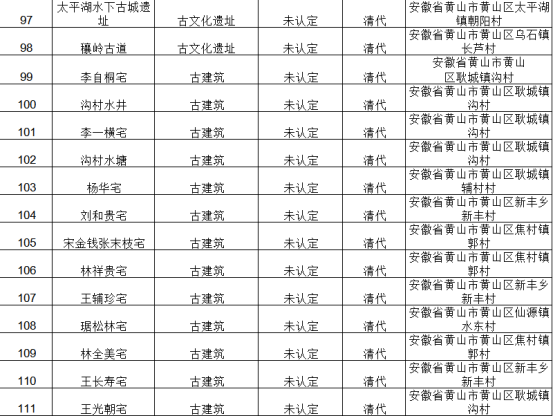 | 97 | 太平湖水下古城遗址 | 古文化遗址 | 未认定 | 清代 | 安徽省黄山市黄山区太平湖镇朝阳村 |
|---|---|---|---|---|---|
| 98 | 穰岭古道 | 古文化遗址 | 未认定 | 清代 | 安徽省黄山市黄山区乌石镇长芦村 |
| 99 | 李自桐宅 | 古建筑 | 未认定 | 清代 | 安徽省黄山市黄山区耿城镇沟村 |
| 100 | 沟村水井 | 古建筑 | 未认定 | 清代 | 安徽省黄山市黄山区耿城镇沟村 |
| 101 | 李一横宅 | 古建筑 | 未认定 | 清代 | 安徽省黄山市黄山区耿城镇沟村 |
| 102 | 沟村水塘 | 古建筑 | 未认定 | 清代 | 安徽省黄山市黄山区耿城镇沟村 |
| 103 | 杨华宅 | 古建筑 | 未认定 | 清代 | 安徽省黄山市黄山区耿城镇辅村村 |
| 104 | 刘和贵宅 | 古建筑 | 未认定 | 清代 | 安徽省黄山市黄山区新丰乡新丰村 |
| 105 | 宋金钱张末枝宅 | 古建筑 | 未认定 | 清代 | 安徽省黄山市黄山区焦村镇郭村 |
| 106 | 林祥贵宅 | 古建筑 | 未认定 | 清代 | 安徽省黄山市黄山区焦村镇郭村 |
| 107 | 王辅珍宅 | 古建筑 | 未认定 | 清代 | 安徽省黄山市黄山区新丰乡新丰村 |
| 108 | 琚松林宅 | 古建筑 | 未认定 | 清代 | 安徽省黄山市黄山区仙源镇水东村 |
| 109 | 林全美宅 | 古建筑 | 未认定 | 清代 | 安徽省黄山市黄山区焦村镇郭村 |
| 110 | 王长寿宅 | 古建筑 | 未认定 | 清代 | 安徽省黄山市黄山区新丰乡新丰村 |
| 111 | 王光朝宅 | 古建筑 | 未认定 | 清代 | 安徽省黄山市黄山区耿城镇沟村 |